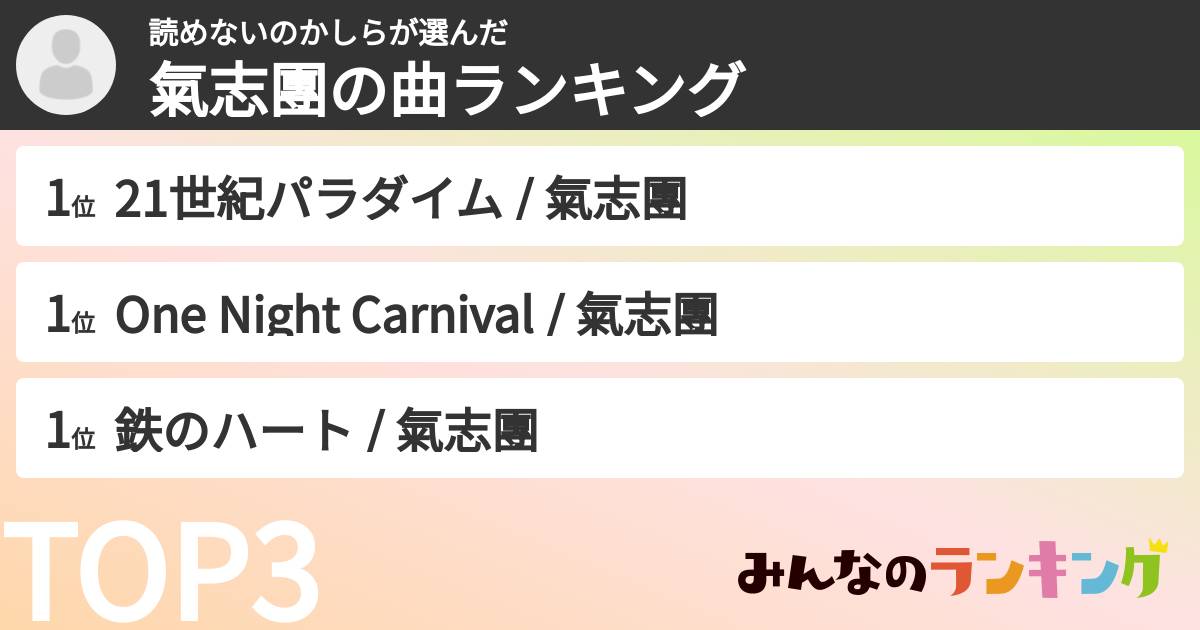 読めないのかしらが選んだ
氣志團の曲ランキング

1位 21世紀パラダイム / 氣志團

1位 One Night Carnival / 氣志團

1位 鉄のハート / 氣志團

TOP3

みんなのランキング